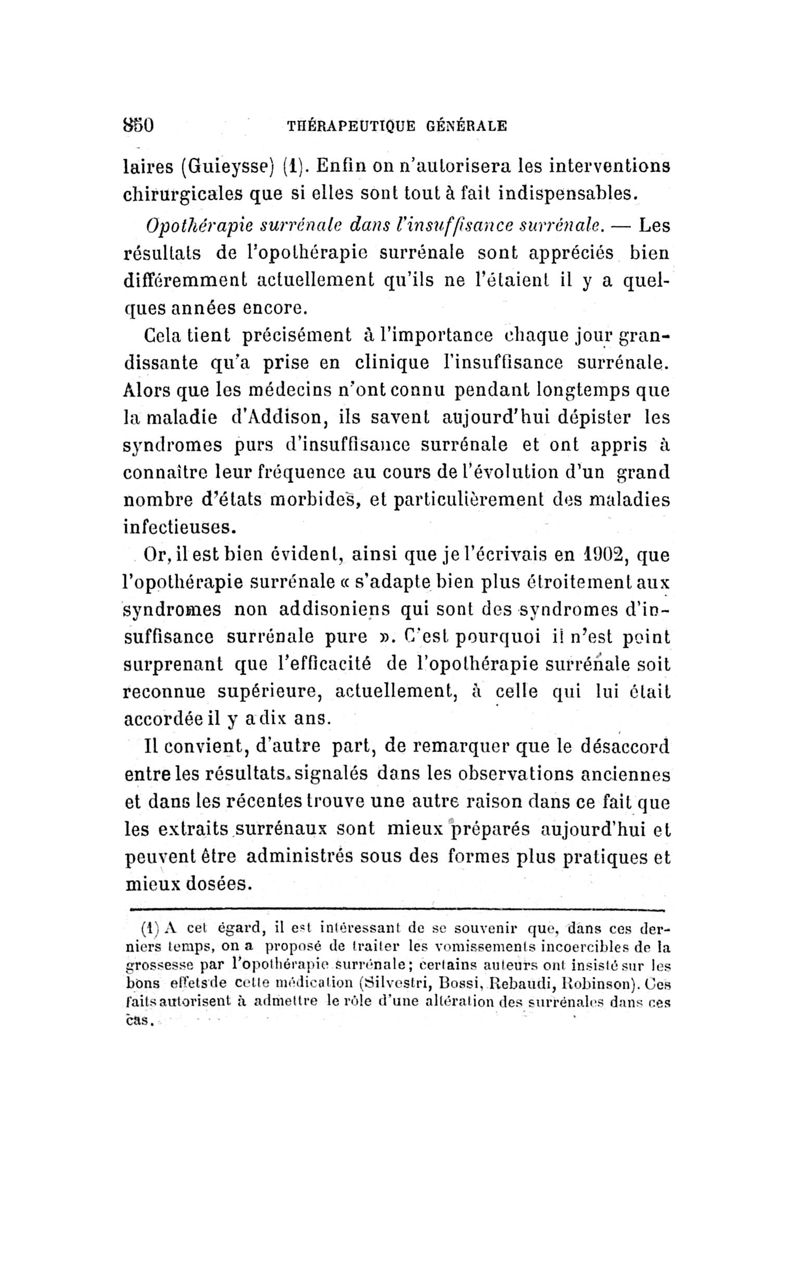 850 THÉRAPEUTIQUE GÉNÉRALE

laires (Guieysse) (1). Enfin on n'autorisera les interventions chirurgicales que si elles sont tout à fait indispensables.

Opothérapie surrénale dans l'insuffisance surrénale. — Les résultats de l'opothérapie surrénale sont appréciés bien différemment actuellement qu'ils ne l'étaient il y a quelques années encore.

Cela tient précisément à l'importance chaque jour grandissante qu'a prise en clinique l'insuffisance surrénale. Alors que les médecins n'ont connu pendant longtemps que la maladie d'Addison, ils savent aujourd'hui dépister les syndromes purs d'insuffisance surrénale et ont appris à connaître leur fréquence au cours de l'évolution d'un grand nombre d'états morbides, et particulièrement des maladies infectieuses.

Or, il est bien évident, ainsi que je l'écrivais en 1902, que l'opothérapie surrénale « s'adapte bien plus étroitement aux syndromes non addisoniens qui sont des syndromes d'insuffisance surrénale pure ». C'est pourquoi il n'est point surprenant que l'efficacité de l'opothérapie surrénale soit reconnue supérieure, actuellement, à celle qui lui était accordée il y a dix ans.

Il convient, d'autre part, de remarquer que le désaccord entre les résultats signalés dans les observations anciennes et dans les récentes trouve une autre raison dans ce fait que les extraits surrénaux sont mieux préparés aujourd'hui et peuvent être administrés sous des formes plus pratiques et mieux dosées.

(1) A cet égard, il est intéressant de se souvenir que, dans ces derniers temps, on a proposé de traiter les vomissements incoercibles de la grossesse par l'opothérapie surrénale; certains auteurs ont insisté sur les bons effets de cette médication (Silvestri, Bossi, Rebaudi, Robinson). Ces faits autorisent à admettre le rôle d'une altération des surrénales dans ces cas.